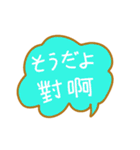 そうだよ
對啊